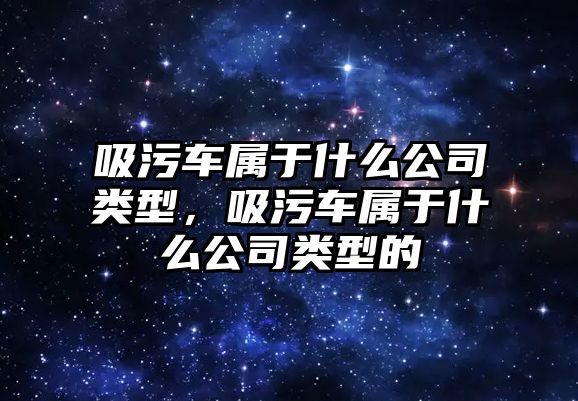 吸污车属于什么公司类型，吸污车属于什么公司类型的